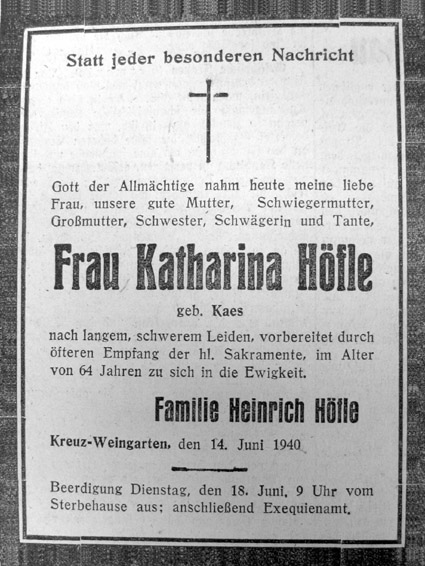 Statt jeder besonderen Nachricht

Gott der Allmächtige nahm heute meine liebe Frau, unsere gute Mutter, Schwiegermutter, Großmutter, Schwester, Schwägerin und Tante,

Frau Katharina Höfle

geb. Kaes

nach langem, schwerem Leiden, vorbereitet durch öfteren Empfang der hl. Sakramente, im Alter von 64 Jahren zu sich in die Ewigkeit.

Familie Heinrich Höfle

Kreuz-Weingarten, den 14. Juni 1940

Beerdigung Dienstag, den 18. Juni, 9 Uhr vom Sterbehause aus; anschließend Exequienamt.